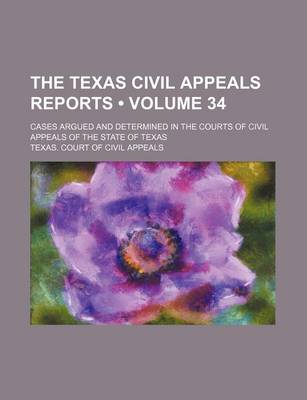 THE TEXAS CIVIL APPEALS REPORTS • VOLUME 34

CASES ARGUED AND DETERMINED IN THE COURTS OF CIVIL APPEALS OF THE STATE OF TEXAS

TEXAS. COURT OF CIVIL APPEALS